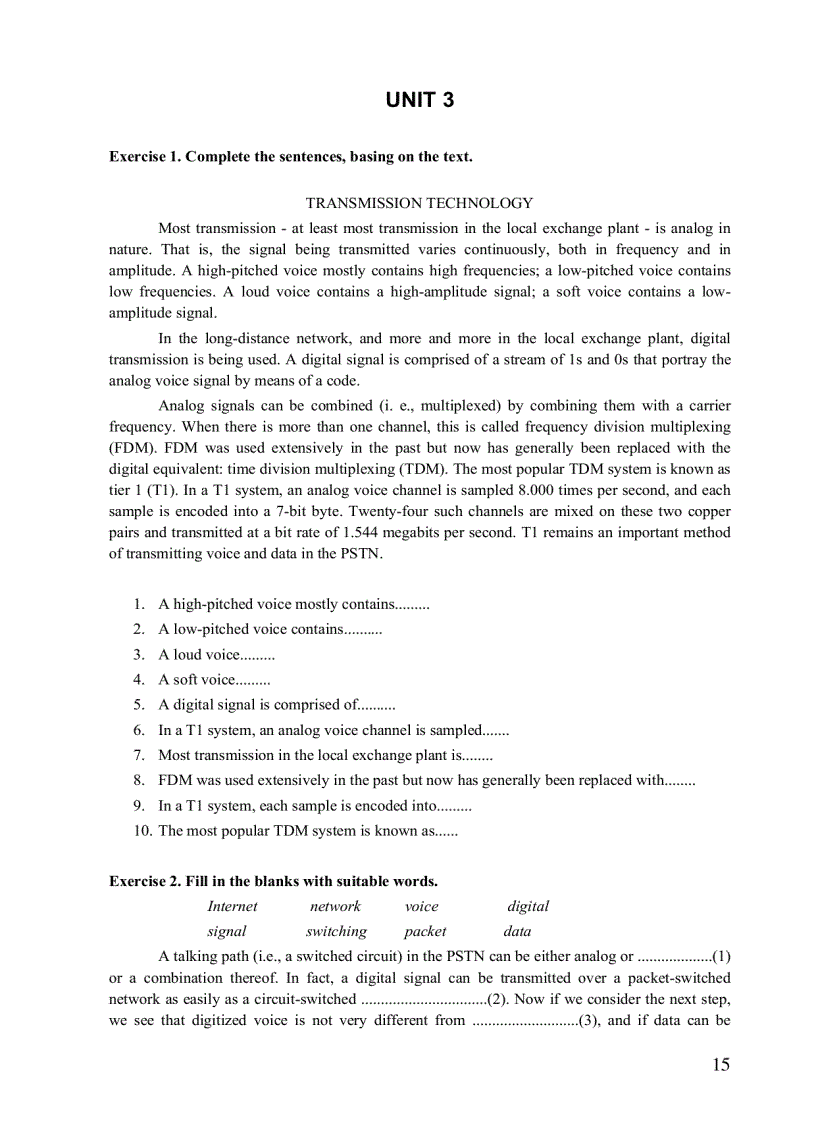 UNIT 3

Exercise 1. Complete the sentences, basing on the text.

TRANSMISSION TECHNOLOGY

Most transmission - at least most transmission in the local exchange plant - is analog in nature. That is, the signal being transmitted varies continuously, both in frequency and in amplitude. A high-pitched voice mostly contains high frequencies; a low-pitched voice contains low frequencies. A loud voice contains a high-amplitude signal; a soft voice contains a low-amplitude signal.

In the long-distance network, and more and more in the local exchange plant, digital transmission is being used. A digital signal is comprised of a stream of 1s and 0s that portray the analog voice signal by means of a code.

Analog signals can be combined (i. e., multiplexed) by combining them with a carrier frequency. When there is more than one channel, this is called frequency division multiplexing (FDM). FDM was used extensively in the past but now has generally been replaced with the digital equivalent: time division multiplexing (TDM). The most popular TDM system is known as tier 1 (T1). In a T1 system, an analog voice channel is sampled 8.000 times per second, and each sample is encoded into a 7-bit byte. Twenty-four such channels are mixed on these two copper pairs and transmitted at a bit rate of 1.544 megabits per second. T1 remains an important method of transmitting voice and data in the PSTN.

1. A high-pitched voice mostly contains.........
2. A low-pitched voice contains..........
3. A loud voice.........
4. A soft voice.........
5. A digital signal is comprised of..........
6. In a T1 system, an analog voice channel is sampled.......
7. Most transmission in the local exchange plant is........
8. FDM was used extensively in the past but now has generally been replaced with........
9. In a T1 system, each sample is encoded into.........
10. The most popular TDM system is known as......

Exercise 2. Fill in the blanks with suitable words.

Internet network voice digital
signal switching packet data

A talking path (i.e., a switched circuit) in the PSTN can be either analog or ...................(1) or a combination thereof. In fact, a digital signal can be transmitted over a packet-switched network as easily as a circuit-switched ................................(2). Now if we consider the next step, we see that digitized voice is not very different from ...........................(3), and if data can be

15